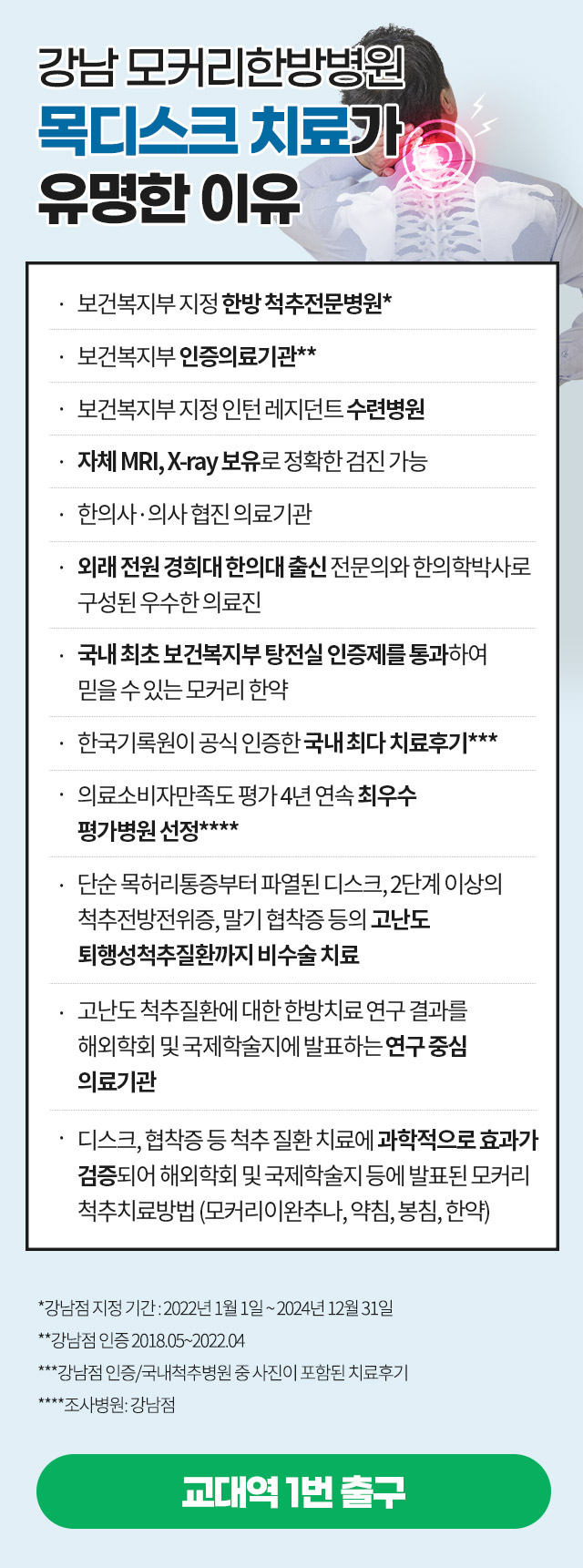 강남 모커리한방병원
목디스크 치료가
유명한 이유

· 보건복지부 지정 한방 척추전문병원*

· 보건복지부 인증의료기관**

· 보건복지부 지정 인턴 레지던트 수련병원

· 자체 MRI, X-ray 보유로 정확한 검진 가능

· 한의사 · 의사 협진 의료기관

· 외래 전원 경희대 한의대 출신 전문의와 한의학박사로 구성된 우수한 의료진

· 국내 최초 보건복지부 탕전실 인증제를 통과하여 믿을 수 있는 모커리 한약

· 한국기록원이 공식 인증한 국내 최다 치료후기***

· 의료소비자만족도 평가 4년 연속 최우수 평가병원 선정****

· 단순 목허리통증부터 파열된 디스크, 2단계 이상의 척추전방전위증, 말기 협착증 등의 고난도 퇴행성척추질환까지 비수술 치료

· 고난도 척추질환에 대한 한방치료 연구 결과를 해외학회 및 국제학술지에 발표하는 연구 중심 의료기관

· 디스크, 협착증 등 척추 질환 치료에 과학적으로 효과가 검증되어 해외학회 및 국제학술지 등에 발표된 모커리 척추치료방법 (모커리이완추나, 약침, 봉침, 한약)

*강남점 지정 기간 : 2022년 1월 1일 ~ 2024년 12월 31일
**강남점 인증 2018.05~2022.04
***강남점 인증/국내척추병원 중 사진이 포함된 치료후기
****조사병원: 강남점

교대역 1번 출구